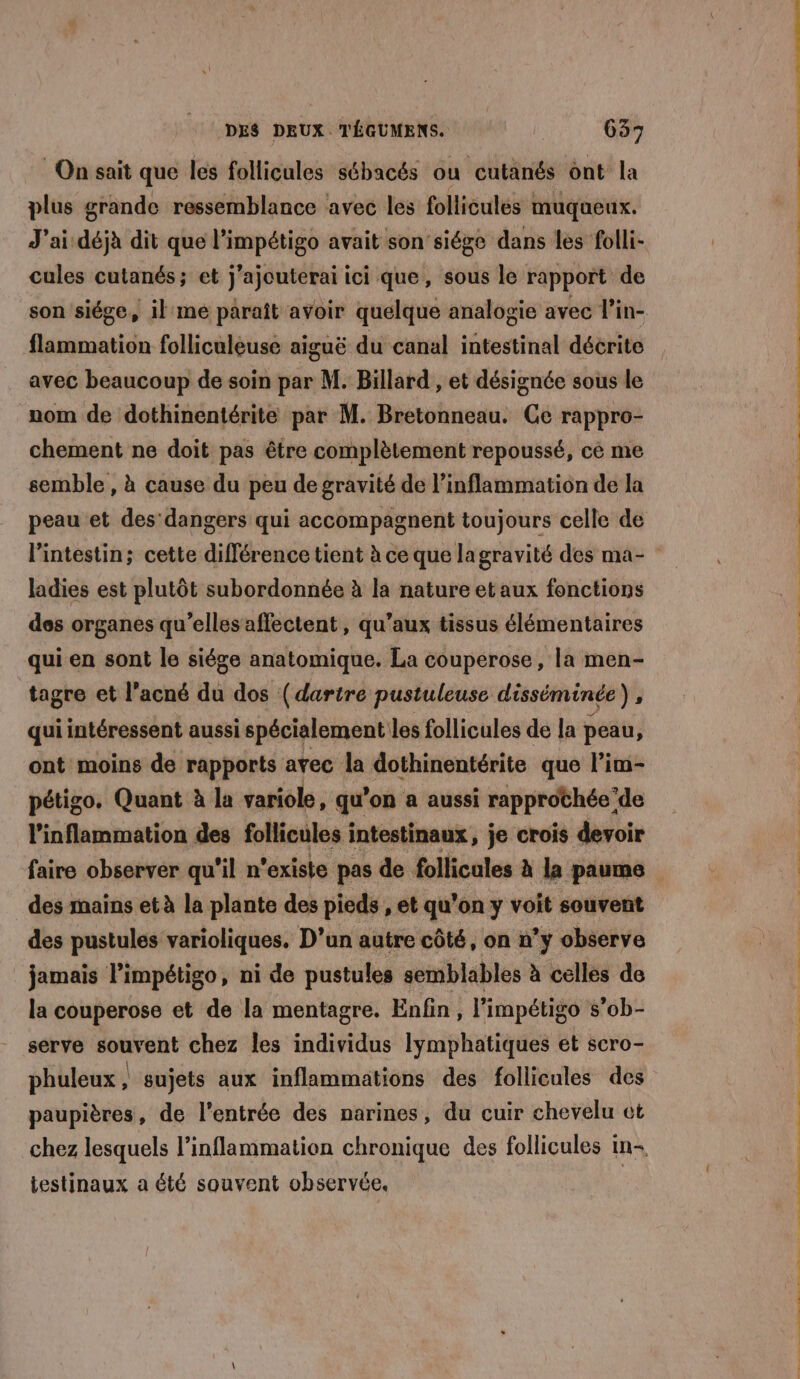 DES DEUX TÉGUMENS. 637

On sait que les follicules sébacés ou cutanés ont la plus grande ressemblance avec les follicules muqueux. J'ai déjà dit que l'impétigo avait son siége dans les follicules cutanés; et j'ajouterai ici que, sous le rapport de son siége, il me paraît avoir quelque analogie avec l'inflammation folliculeuse aiguë du canal intestinal décrite avec beaucoup de soin par M. Billard, et désignée sous le nom de dothinentérite par M. Bretonneau. Ce rapprochement ne doit pas être complètement repoussé, ce me semble, à cause du peu de gravité de l'inflammation de la peau et des dangers qui accompagnent toujours celle de l'intestin; cette différence tient à ce que la gravité des maladies est plutôt subordonnée à la nature et aux fonctions des organes qu'elles affectent, qu'aux tissus élémentaires qui en sont le siége anatomique. La couperose, la mentagre et l'acné du dos (dartre pustuleuse disséminée), qui intéressent aussi spécialement les follicules de la peau, ont moins de rapports avec la dothinentérite que l'impétigo. Quant à la variole, qu'on a aussi rapprochée de l'inflammation des follicules intestinaux, je crois devoir faire observer qu'il n'existe pas de follicules à la paume des mains et à la plante des pieds, et qu'on y voit souvent des pustules varioliques. D'un autre côté, on n'y observe jamais l'impétigo, ni de pustules semblables à celles de la couperose et de la mentagre. Enfin, l'impétigo s'observe souvent chez les individus lymphatiques et scrophuleux, sujets aux inflammations des follicules des paupières, de l'entrée des narines, du cuir chevelu et chez lesquels l'inflammation chronique des follicules intestinaux a été souvent observée.